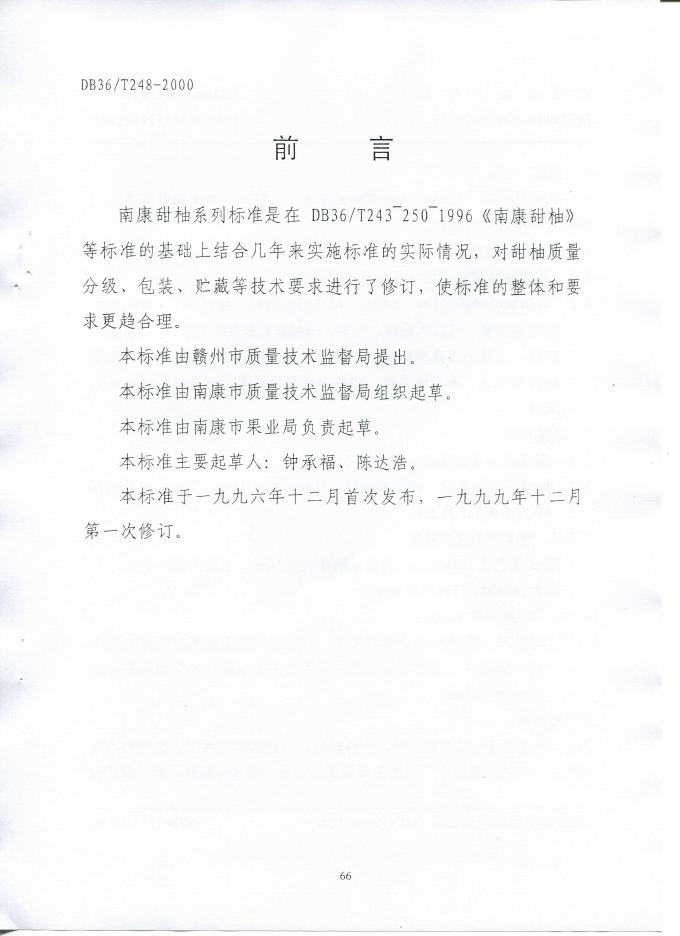 DB36/T248-2000

前　言

南康甜柚系列标准是在 DB36/T243¯250¯1996《南康甜柚》等标准的基础上结合几年来实施标准的实际情况，对甜柚质量分级、包装、贮藏等技术要求进行了修订，使标准的整体和要求更趋合理。

本标准由赣州市质量技术监督局提出。

本标准由南康市质量技术监督局组织起草。

本标准由南康市果业局负责起草。

本标准主要起草人：钟承福、陈达浩。

本标准于一九九六年十二月首次发布，一九九九年十二月第一次修订。

66